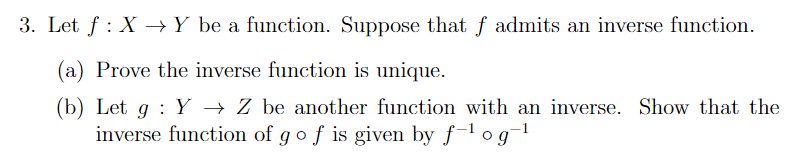 3. Let $f : X \to Y$ be a function. Suppose that $f$ admits an inverse function.

(a) Prove the inverse function is unique.

(b) Let $g : Y \to Z$ be another function with an inverse. Show that the inverse function of $g \circ f$ is given by $f^{-1} \circ g^{-1}$